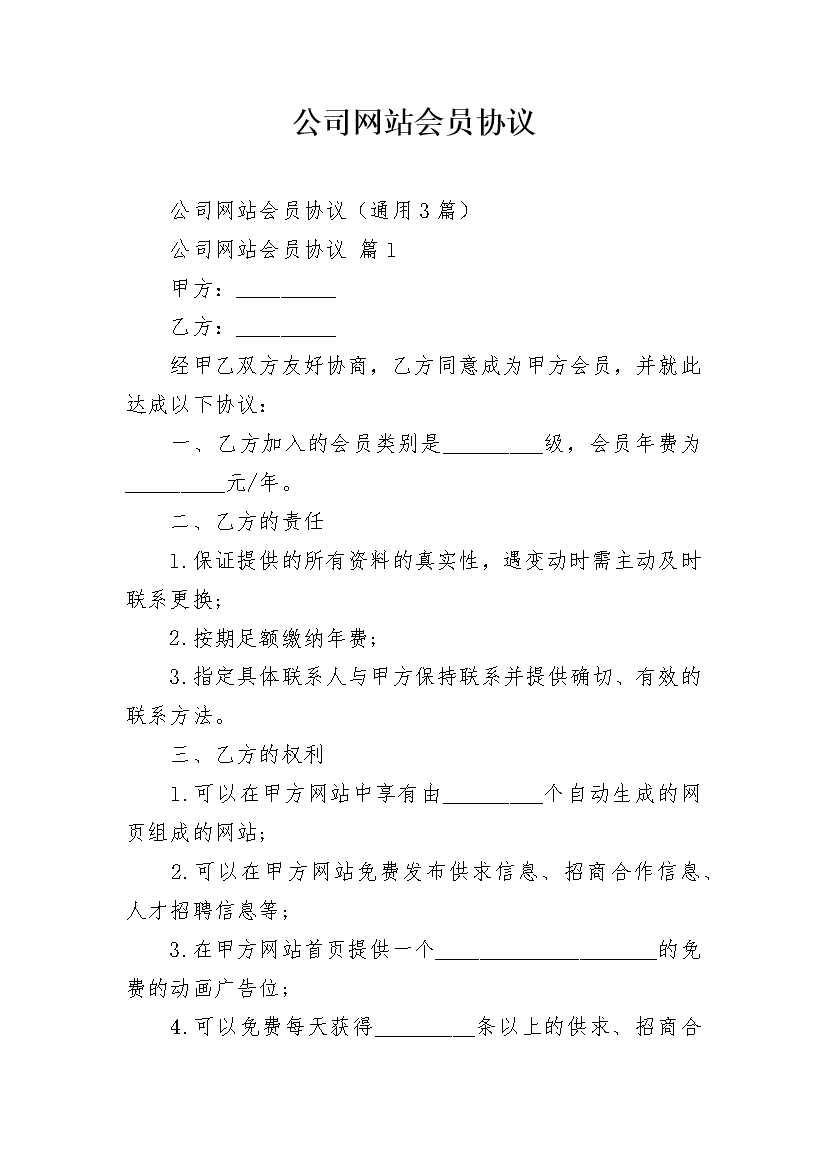 公司网站会员协议

公司网站会员协议（通用3篇）

公司网站会员协议 篇1

甲方：__________

乙方：__________

经甲乙双方友好协商，乙方同意成为甲方会员，并就此达成以下协议：

一、乙方加入的会员类别是__________级，会员年费为__________元/年。

二、乙方的责任

1.保证提供的所有资料的真实性，遇变动时需主动及时联系更换；

2.按期足额缴纳年费；

3.指定具体联系人与甲方保持联系并提供确切、有效的联系方法。

三、乙方的权利

1.可以在甲方网站中享有由__________个自动生成的网页组成的网站；

2.可以在甲方网站免费发布供求信息、招商合作信息、人才招聘信息等；

3.在甲方网站首页提供一个______________________的免费的动画广告位；

4.可以免费每天获得__________条以上的供求、招商合